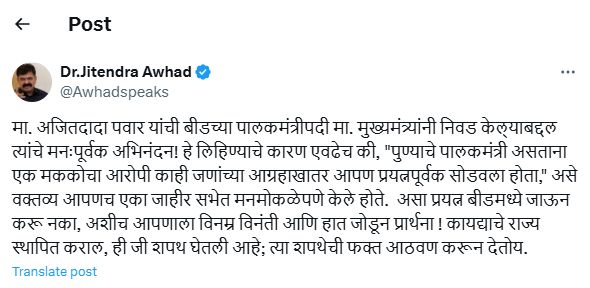 Post

Dr.Jitendra Awhad
@Awhadspeaks

मा. अजितदादा पवार यांची बीडच्या पालकमंत्रीपदी मा. मुख्यमंत्र्यांनी निवड केल्याबद्दल त्यांचे मनःपूर्वक अभिनंदन! हे लिहिण्याचे कारण एवढेच की, "पुण्याचे पालकमंत्री असताना एक मककोचा आरोपी काही जणांच्या आग्रहाखातर आपण प्रयत्नपूर्वक सोडवला होता," असे वक्तव्य आपणच एका जाहीर सभेत मनमोकळेपणे केले होते. असा प्रयत्न बीडमध्ये जाऊन करू नका, अशीच आपणाला विनम्र विनंती आणि हात जोडून प्रार्थना ! कायद्याचे राज्य स्थापित कराल, ही जी शपथ घेतली आहे; त्या शपथेची फक्त आठवण करून देतोय.

Translate post